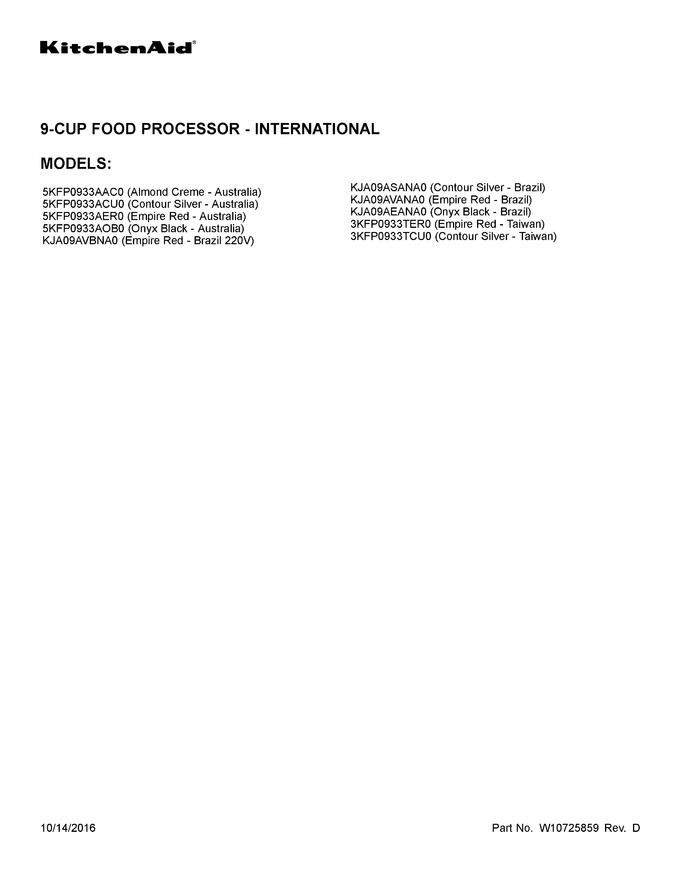 KitchenAid®

9-CUP FOOD PROCESSOR - INTERNATIONAL

MODELS:

5KFP0933AAC0 (Almond Creme - Australia)
5KFP0933ACU0 (Contour Silver - Australia)
5KFP0933AER0 (Empire Red - Australia)
5KFP0933AOB0 (Onyx Black - Australia)
KJA09AVBNA0 (Empire Red - Brazil 220V)

KJA09ASANA0 (Contour Silver - Brazil)
KJA09AVANA0 (Empire Red - Brazil)
KJA09AEANA0 (Onyx Black - Brazil)
3KFP0933TER0 (Empire Red - Taiwan)
3KFP0933TCU0 (Contour Silver - Taiwan)

10/14/2016

Part No. W10725859 Rev. D